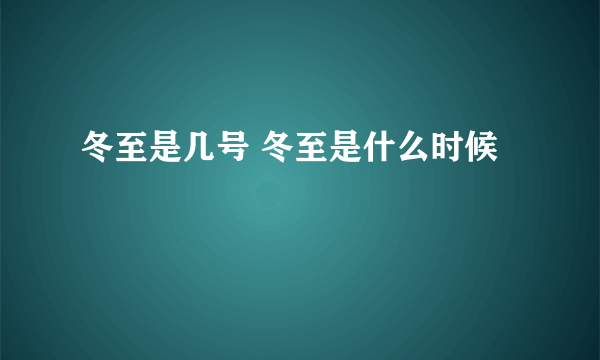 冬至是几号 冬至是什么时候